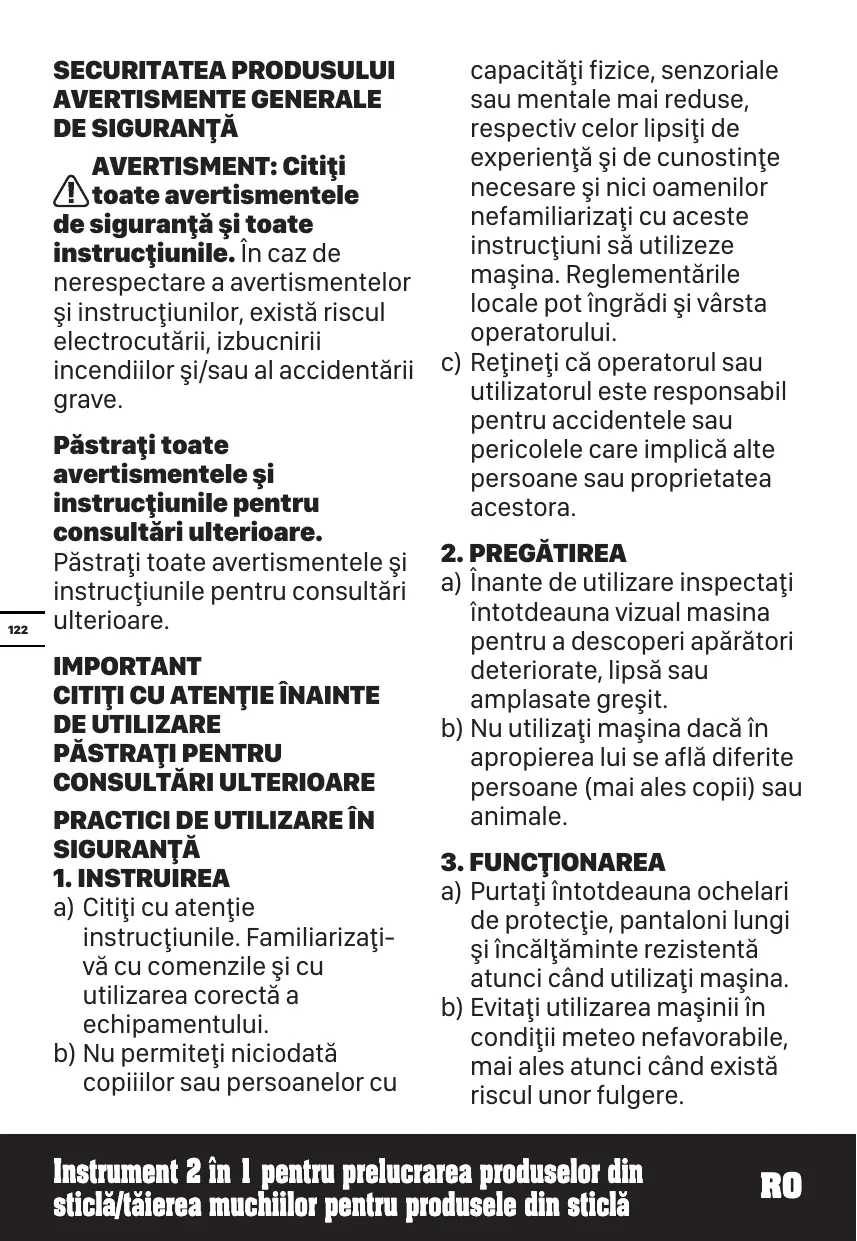 SECURITATEA PRODUSULUI
AVERTISMENTE GENERALE
DE SIGURANŢĂ

AVERTISMENT: Citiţi toate avertismentele de siguranţă şi toate instrucţiunile. În caz de nerespectare a avertismentelor şi instrucţiunilor, există riscul electrocutării, izbucnirii incendiilor şi/sau al accidentării grave.

Păstraţi toate avertismentele şi instrucţiunile pentru consultări ulterioare.
Păstraţi toate avertismentele şi instrucţiunile pentru consultări ulterioare.

122

IMPORTANT
CITIŢI CU ATENŢIE ÎNAINTE DE UTILIZARE
PĂSTRAŢI PENTRU CONSULTĂRI ULTERIOARE

PRACTICI DE UTILIZARE ÎN SIGURANŢĂ
1. INSTRUIREA
a) Citiţi cu atenţie instrucţiunile. Familiarizaţi-vă cu comenzile şi cu utilizarea corectă a echipamentului.
b) Nu permiteţi niciodată copiiilor sau persoanelor cu capacităţi fizice, senzoriale sau mentale mai reduse, respectiv celor lipsiţi de experienţă şi de cunostinţe necesare şi nici oamenilor nefamiliarizaţi cu aceste instrucţiuni să utilizeze maşina. Reglementările locale pot îngrădi şi vârsta operatorului.
c) Reţineţi că operatorul sau utilizatorul este responsabil pentru accidentele sau pericolele care implică alte persoane sau proprietatea acestora.

2. PREGĂTIREA
a) Înante de utilizare inspectaţi întotdeauna vizual masina pentru a descoperi apărători deteriorate, lipsă sau amplasate greşit.
b) Nu utilizaţi maşina dacă în apropierea lui se află diferite persoane (mai ales copii) sau animale.

3. FUNCŢIONAREA
a) Purtaţi întotdeauna ochelari de protecţie, pantaloni lungi şi încălţăminte rezistentă atunci când utilizaţi maşina.
b) Evitaţi utilizarea maşinii în condiţii meteo nefavorabile, mai ales atunci când există riscul unor fulgere.

Instrument 2 în 1 pentru prelucrarea produselor din sticlă/tăierea muchiilor pentru produsele din sticlă
RO